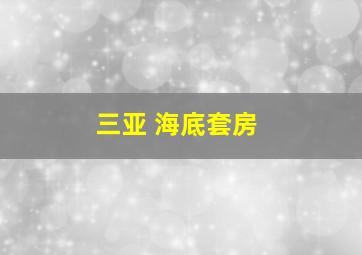 三亚 海底套房